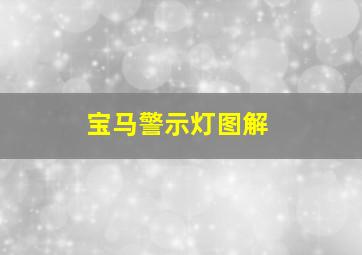 宝马警示灯图解